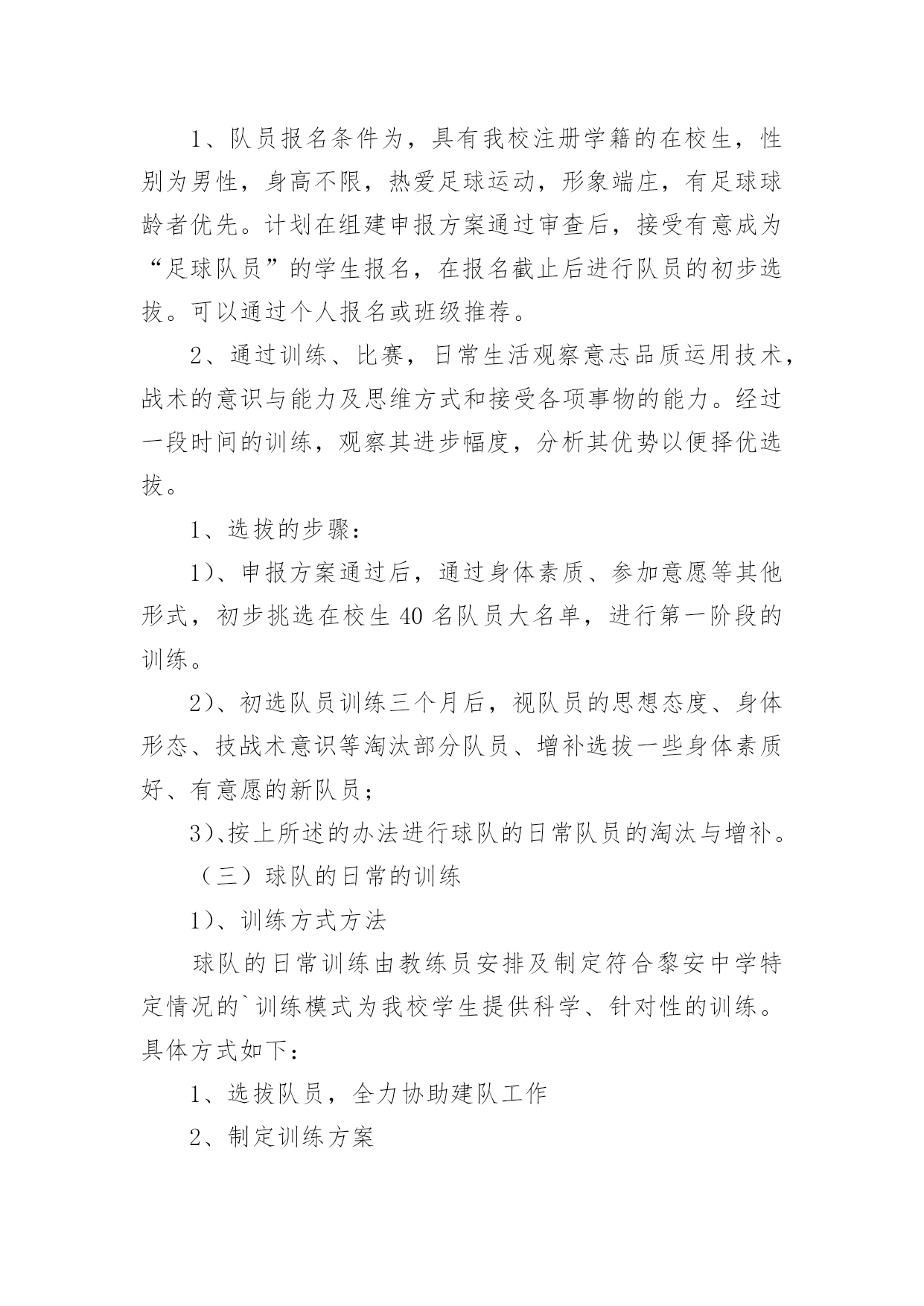 1、队员报名条件为，具有我校注册学籍的在校生，性别为男性，身高不限，热爱足球运动，形象端庄，有足球球龄者优先。计划在组建申报方案通过审查后，接受有意成为“足球队员”的学生报名，在报名截止后进行队员的初步选拔。可以通过个人报名或班级推荐。

2、通过训练、比赛，日常生活观察意志品质运用技术，战术的意识与能力及思维方式和接受各项事物的能力。经过一段时间的训练，观察其进步幅度，分析其优势以便择优选拔。

1、选拔的步骤：

1)、申报方案通过后，通过身体素质、参加意愿等其他形式，初步挑选在校生 40 名队员大名单，进行第一阶段的训练。

2)、初选队员训练三个月后，视队员的思想态度、身体形态、技战术意识等淘汰部分队员、增补选拔一些身体素质好、有意愿的新队员；

3)、按上所述的办法进行球队的日常队员的淘汰与增补。

（三）球队的日常的训练

1)、训练方式方法

球队的日常训练由教练员安排及制定符合黎安中学特定情况的`训练模式为我校学生提供科学、针对性的训练。具体方式如下：

1、选拔队员，全力协助建队工作

2、制定训练方案